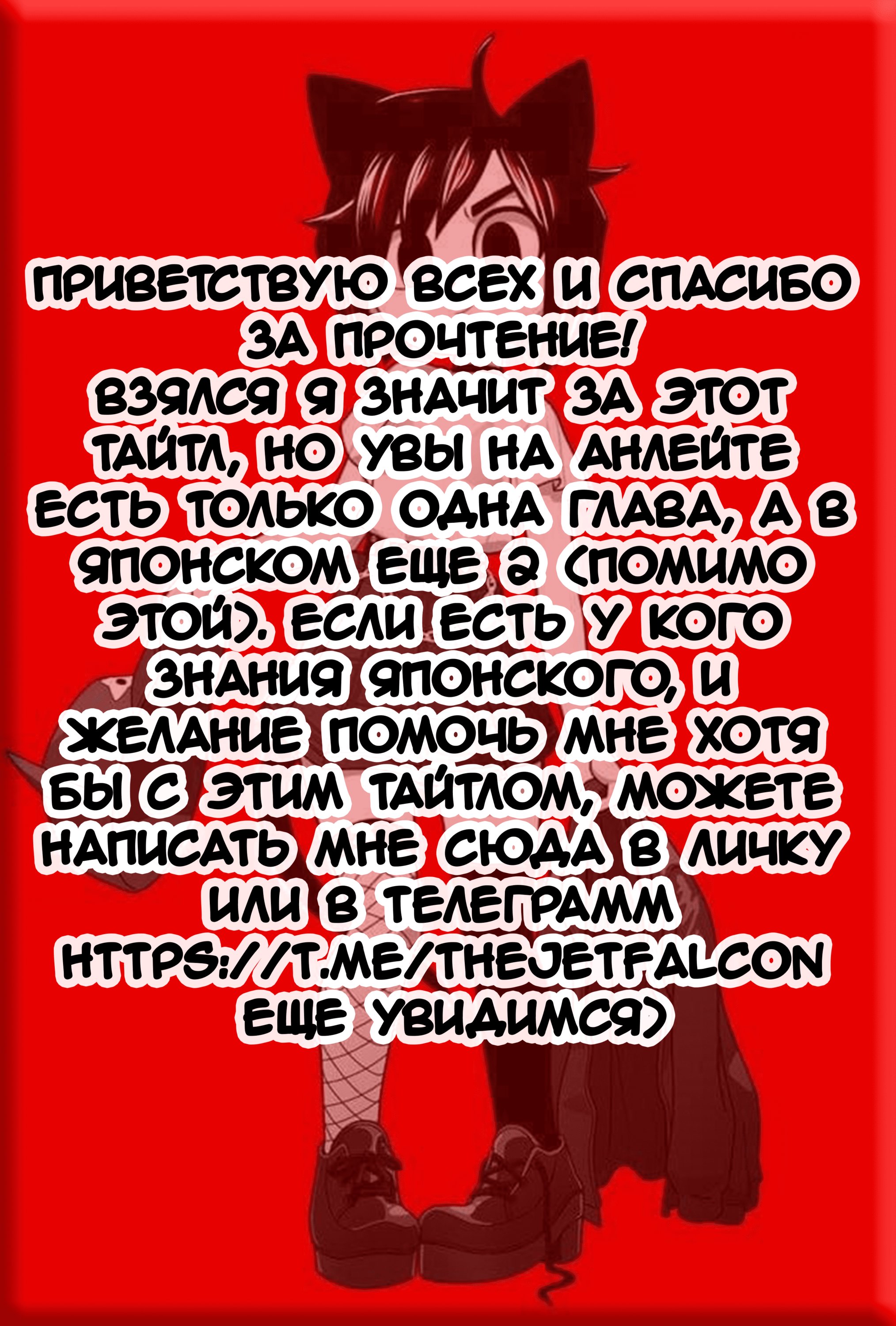 ПРИВЕТСТВУЮ ВСЕХ И СПАСИБО ЗА ПРОЧТЕНИЕ!
ВЗЯЛСЯ Я ЗНАЧИТ ЗА ЭТОТ ТАЙТЛ, НО УВЫ НА АНЛЕЙТЕ ЕСТЬ ТОЛЬКО ОДНА ГЛАВА, А В ЯПОНСКОМ ЕЩЕ 2 (ПОМИМО ЭТОЙ). ЕСЛИ ЕСТЬ У КОГО ЗНАНИЯ ЯПОНСКОГО, И ЖЕЛАНИЕ ПОМОЧЬ МНЕ ХОТЯ БЫ С ЭТИМ ТАЙТЛОМ, МОЖЕТЕ НАПИСАТЬ МНЕ СЮДА В ЛИЧКУ ИЛИ В ТЕЛЕГРАММ
HTTPS://T.ME/THEJETFALCON
ЕЩЕ УВИДИМСЯ)